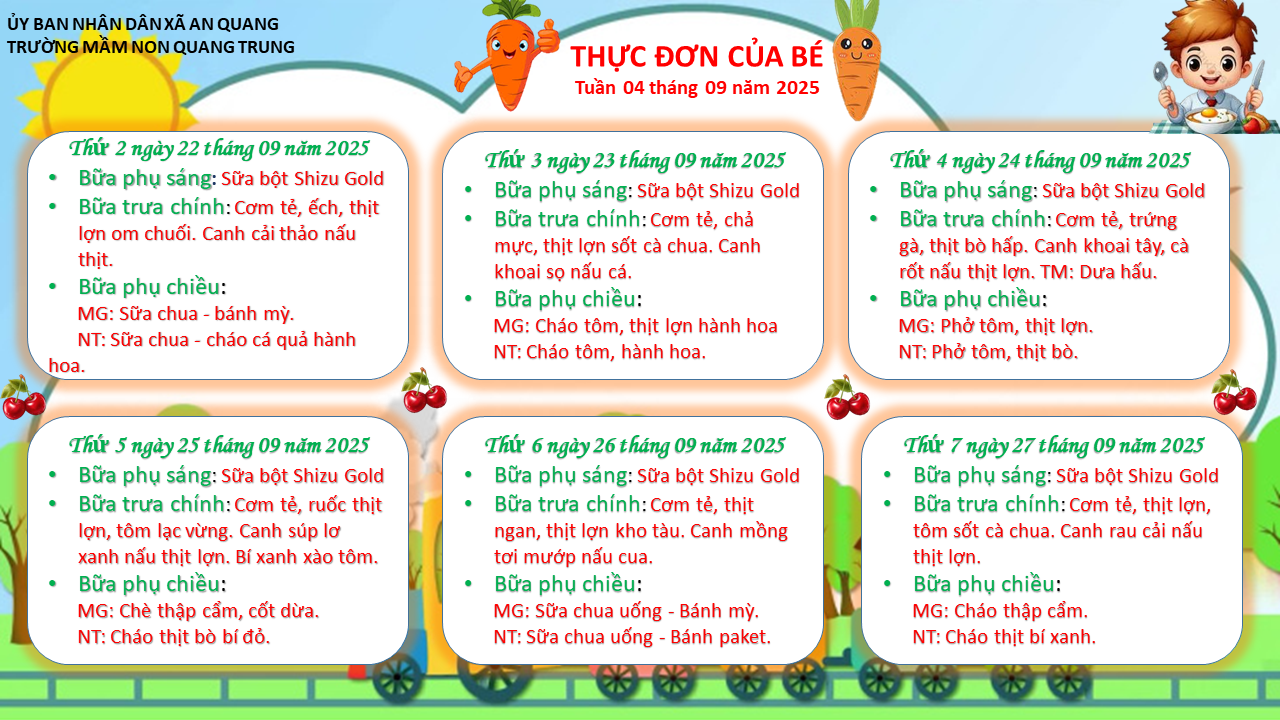 ỦY BAN NHÂN DÂN XÃ AN QUANG
TRƯỜNG MẦM NON QUANG TRUNG

THỰC ĐƠN CỦA BÉ
Tuần 04 tháng 09 năm 2025

Thứ 2 ngày 22 tháng 09 năm 2025
• Bữa phụ sáng: Sữa bột Shizu Gold
• Bữa trưa chính: Cơm tẻ, ếch, thịt lợn om chuối. Canh cải thảo nấu thịt.
• Bữa phụ chiều:
MG: Sữa chua - bánh mỳ.
NT: Sữa chua - cháo cá quả hành hoa.

Thứ 3 ngày 23 tháng 09 năm 2025
• Bữa phụ sáng: Sữa bột Shizu Gold
• Bữa trưa chính: Cơm tẻ, chả mực, thịt lợn sốt cà chua. Canh khoai sọ nấu cá.
• Bữa phụ chiều:
MG: Cháo tôm, thịt lợn hành hoa
NT: Cháo tôm, hành hoa.

Thứ 4 ngày 24 tháng 09 năm 2025
• Bữa phụ sáng: Sữa bột Shizu Gold
• Bữa trưa chính: Cơm tẻ, trứng gà, thịt bò hấp. Canh khoai tây, cà rốt nấu thịt lợn. TM: Dưa hấu.
• Bữa phụ chiều:
MG: Phở tôm, thịt lợn.
NT: Phở tôm, thịt bò.

Thứ 5 ngày 25 tháng 09 năm 2025
• Bữa phụ sáng: Sữa bột Shizu Gold
• Bữa trưa chính: Cơm tẻ, ruốc thịt lợn, tôm lạc vừng. Canh súp lơ xanh nấu thịt lợn. Bí xanh xào tôm.
• Bữa phụ chiều:
MG: Chè thập cẩm, cốt dừa.
NT: Cháo thịt bò bí đỏ.

Thứ 6 ngày 26 tháng 09 năm 2025
• Bữa phụ sáng: Sữa bột Shizu Gold
• Bữa trưa chính: Cơm tẻ, thịt ngan, thịt lợn kho tàu. Canh mồng tơi mướp nấu cua.
• Bữa phụ chiều:
MG: Sữa chua uống - Bánh mỳ.
NT: Sữa chua uống - Bánh paket.

Thứ 7 ngày 27 tháng 09 năm 2025
• Bữa phụ sáng: Sữa bột Shizu Gold
• Bữa trưa chính: Cơm tẻ, thịt lợn, tôm sốt cà chua. Canh rau cải nấu thịt lợn.
• Bữa phụ chiều:
MG: Cháo thập cẩm.
NT: Cháo thịt bí xanh.